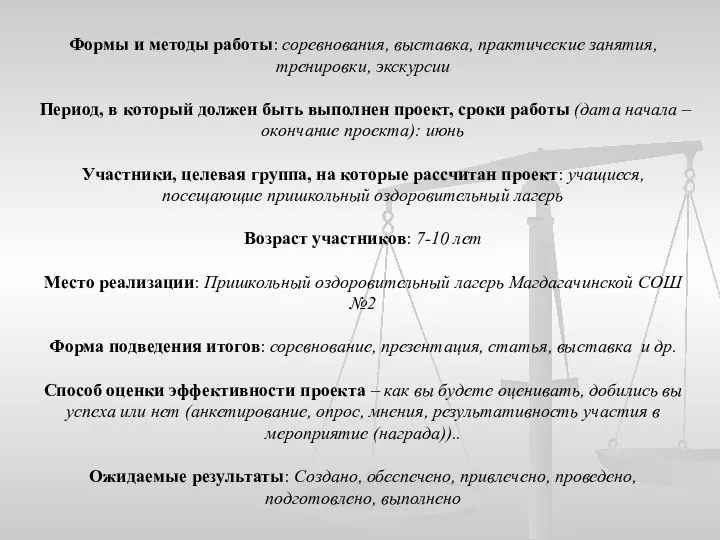 Формы и методы работы: соревнования, выставка, практические занятия, тренировки, экскурсии

Период, в который должен быть выполнен проект, сроки работы (дата начала – окончание проекта): июнь

Участники, целевая группа, на которые рассчитан проект: учащиеся, посещающие пришкольный оздоровительный лагерь

Возраст участников: 7-10 лет

Место реализации: Пришкольный оздоровительный лагерь Магдагачинской СОШ №2

Форма подведения итогов: соревнование, презентация, статья, выставка и др.

Способ оценки эффективности проекта – как вы будете оценивать, добились вы успеха или нет (анкетирование, опрос, мнения, результативность участия в мероприятие (награда))..

Ожидаемые результаты: Создано, обеспечено, привлечено, проведено, подготовлено, выполнено